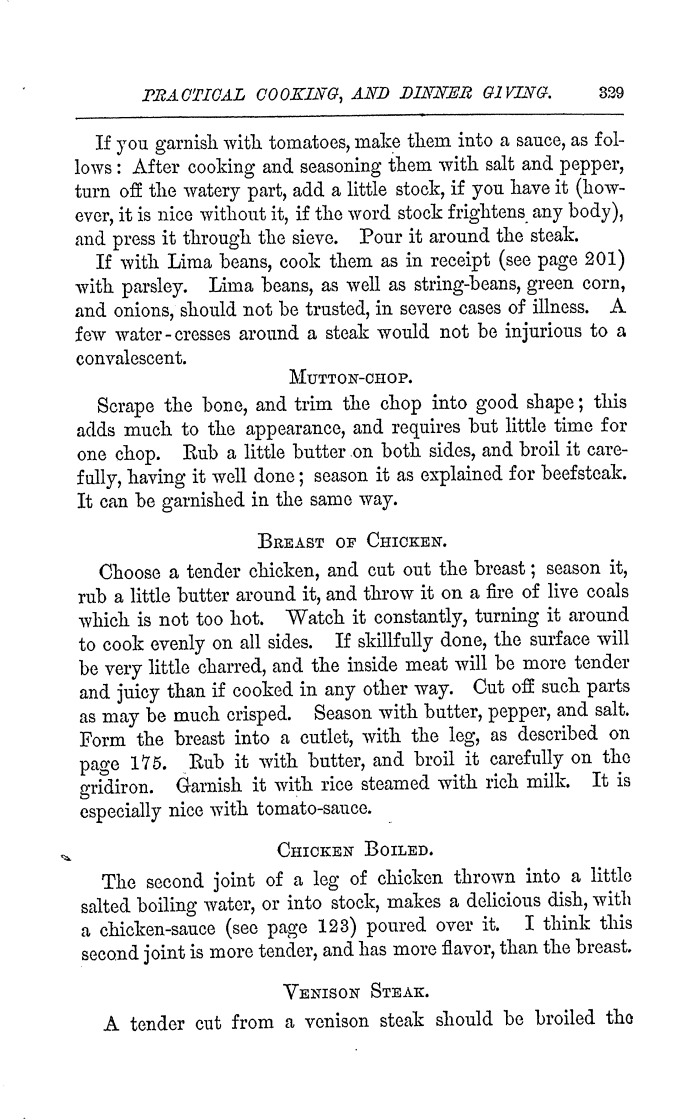 PRACTICAL COOKING, AND DINNER GIVING. 329

If you garnish with tomatoes, make them into a sauce, as follows: After cooking and seasoning them with salt and pepper, turn off the watery part, add a little stock, if you have it (however, it is nice without it, if the word stock frightens any body), and press it through the sieve. Pour it around the steak.

If with Lima beans, cook them as in receipt (see page 201) with parsley. Lima beans, as well as string-beans, green corn, and onions, should not be trusted, in severe cases of illness. A few water-cresses around a steak would not be injurious to a convalescent.

MUTTON-CHOP.

Scrape the bone, and trim the chop into good shape; this adds much to the appearance, and requires but little time for one chop. Rub a little butter on both sides, and broil it carefully, having it well done; season it as explained for beefsteak. It can be garnished in the same way.

BREAST OF CHICKEN.

Choose a tender chicken, and cut out the breast; season it, rub a little butter around it, and throw it on a fire of live coals which is not too hot. Watch it constantly, turning it around to cook evenly on all sides. If skillfully done, the surface will be very little charred, and the inside meat will be more tender and juicy than if cooked in any other way. Cut off such parts as may be much crisped. Season with butter, pepper, and salt. Form the breast into a cutlet, with the leg, as described on page 175. Rub it with butter, and broil it carefully on the gridiron. Garnish it with rice steamed with rich milk. It is especially nice with tomato-sauce.

CHICKEN BOILED.

The second joint of a leg of chicken thrown into a little salted boiling water, or into stock, makes a delicious dish, with a chicken-sauce (see page 123) poured over it. I think this second joint is more tender, and has more flavor, than the breast.

VENISON STEAK.

A tender cut from a venison steak should be broiled the